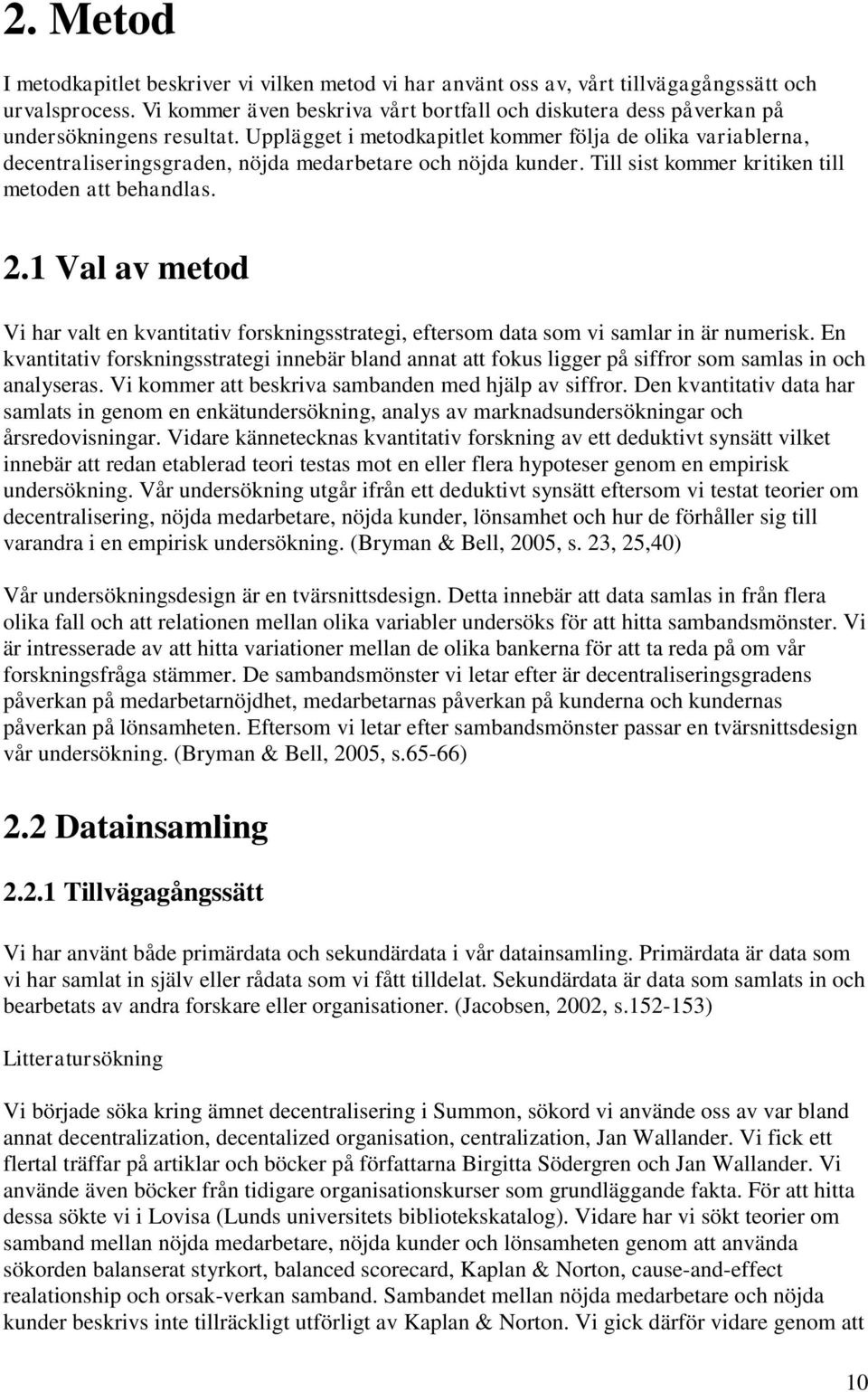 2. Metod

I metodkapitlet beskriver vi vilken metod vi har använt oss av, vårt tillvägagångssätt och urvalsprocess. Vi kommer även beskriva vårt bortfall och diskutera dess påverkan på undersökningens resultat. Upplägget i metodkapitlet kommer följa de olika variablerna, decentraliseringsgraden, nöjda medarbetare och nöjda kunder. Till sist kommer kritiken till metoden att behandlas.

2.1 Val av metod

Vi har valt en kvantitativ forskningsstrategi, eftersom data som vi samlar in är numerisk. En kvantitativ forskningsstrategi innebär bland annat att fokus ligger på siffror som samlas in och analyseras. Vi kommer att beskriva sambanden med hjälp av siffror. Den kvantitativ data har samlats in genom en enkätundersökning, analys av marknadsundersökningar och årsredovisningar. Vidare kännetecknas kvantitativ forskning av ett deduktivt synsätt vilket innebär att redan etablerad teori testas mot en eller flera hypoteser genom en empirisk undersökning. Vår undersökning utgår ifrån ett deduktivt synsätt eftersom vi testat teorier om decentralisering, nöjda medarbetare, nöjda kunder, lönsamhet och hur de förhåller sig till varandra i en empirisk undersökning. (Bryman & Bell, 2005, s. 23, 25,40)

Vår undersökningsdesign är en tvärsnittsdesign. Detta innebär att data samlas in från flera olika fall och att relationen mellan olika variabler undersöks för att hitta sambandsmönster. Vi är intresserade av att hitta variationer mellan de olika bankerna för att ta reda på om vår forskningsfråga stämmer. De sambandsmönster vi letar efter är decentraliseringsgradens påverkan på medarbetarnöjdhet, medarbetarnas påverkan på kunderna och kundernas påverkan på lönsamheten. Eftersom vi letar efter sambandsmönster passar en tvärsnittsdesign vår undersökning. (Bryman & Bell, 2005, s.65-66)

2.2 Datainsamling

2.2.1 Tillvägagångssätt

Vi har använt både primärdata och sekundärdata i vår datainsamling. Primärdata är data som vi har samlat in själv eller rådata som vi fått tilldelat. Sekundärdata är data som samlats in och bearbetats av andra forskare eller organisationer. (Jacobsen, 2002, s.152-153)

Litteratursökning

Vi började söka kring ämnet decentralisering i Summon, sökord vi använde oss av var bland annat decentralization, decentalized organisation, centralization, Jan Wallander. Vi fick ett flertal träffar på artiklar och böcker på författarna Birgitta Södergren och Jan Wallander. Vi använde även böcker från tidigare organisationskurser som grundläggande fakta. För att hitta dessa sökte vi i Lovisa (Lunds universitets bibliotekskatalog). Vidare har vi sökt teorier om samband mellan nöjda medarbetare, nöjda kunder och lönsamheten genom att använda sökorden balanserat styrkort, balanced scorecard, Kaplan & Norton, cause-and-effect realationship och orsak-verkan samband. Sambandet mellan nöjda medarbetare och nöjda kunder beskrivs inte tillräckligt utförligt av Kaplan & Norton. Vi gick därför vidare genom att

10